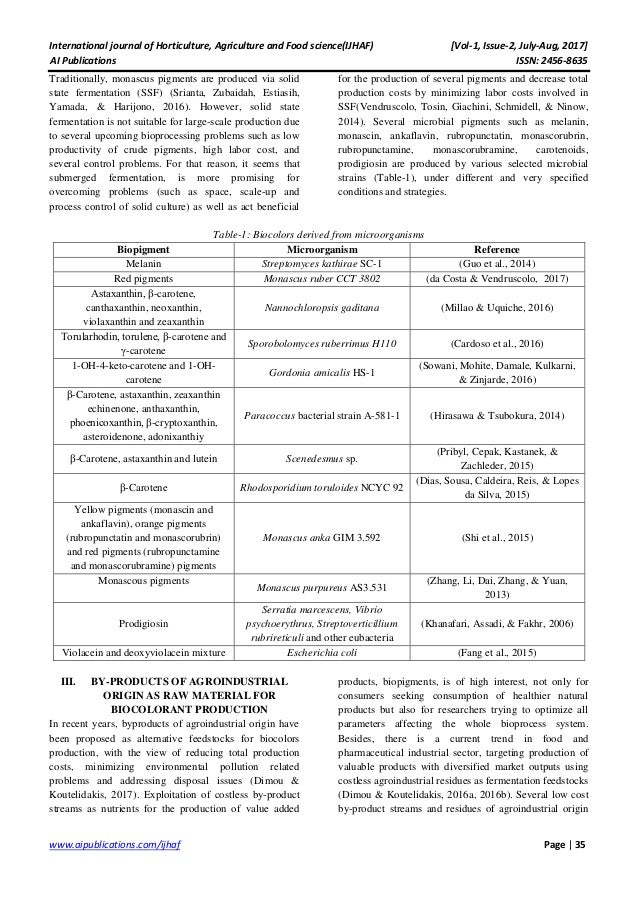 International journal of Horticulture, Agriculture and Food science(IJHAF) [Vol-1, Issue-2, July-Aug, 2017]
AI Publications ISSN: 2456-8635

Traditionally, monascus pigments are produced via solid state fermentation (SSF) (Srianta, Zubaidah, Estiasih, Yamada, & Harijono, 2016). However, solid state fermentation is not suitable for large-scale production due to several upcoming bioprocessing problems such as low productivity of crude pigments, high labor cost, and several control problems. For that reason, it seems that submerged fermentation, is more promising for overcoming problems (such as space, scale-up and process control of solid culture) as well as act beneficial for the production of several pigments and decrease total production costs by minimizing labor costs involved in SSF(Vendruscolo, Tosin, Giachini, Schmidell, & Ninow, 2014). Several microbial pigments such as melanin, monascin, ankaflavin, rubropunctatin, monascorubrin, rubropunctamine, monascorubramine, carotenoids, prodigiosin are produced by various selected microbial strains (Table-1), under different and very specified conditions and strategies.

Table-1: Biocolors derived from microorganisms

| Biopigment | Microorganism | Reference |
|---|---|---|
| Melanin | Streptomyces kathirae SC-1 | (Guo et al., 2014) |
| Red pigments | Monascus ruber CCT 3802 | (da Costa & Vendruscolo, 2017) |
| Astaxanthin, β-carotene, canthaxanthin, neoxanthin, violaxanthin and zeaxanthin | Nannochloropsis gaditana | (Millao & Uquiche, 2016) |
| Torularhodin, torulene, β-carotene and γ-carotene | Sporobolomyces ruberrimus H110 | (Cardoso et al., 2016) |
| 1-OH-4-keto-carotene and 1-OH-carotene | Gordonia amicalis HS-1 | (Sowani, Mohite, Damale, Kulkarni, & Zinjarde, 2016) |
| β-Carotene, astaxanthin, zeaxanthin echinenone, anthaxanthin, phoenicoxanthin, β-cryptoxanthin, asteroidenone, adonixanthiy | Paracoccus bacterial strain A-581-1 | (Hirasawa & Tsubokura, 2014) |
| β-Carotene, astaxanthin and lutein | Scenedesmus sp. | (Pribyl, Cepak, Kastanek, & Zachleder, 2015) |
| β-Carotene | Rhodosporidium toruloides NCYC 92 | (Dias, Sousa, Caldeira, Reis, & Lopes da Silva, 2015) |
| Yellow pigments (monascin and ankaflavin), orange pigments (rubropunctatin and monascorubrin) and red pigments (rubropunctamine and monascorubramine) pigments | Monascus anka GIM 3.592 | (Shi et al., 2015) |
| Monascous pigments | Monascus purpureus AS3.531 | (Zhang, Li, Dai, Zhang, & Yuan, 2013) |
| Prodigiosin | Serratia marcescens, Vibrio psychoerythrus, Streptoverticillium rubrireticuli and other eubacteria | (Khanafari, Assadi, & Fakhr, 2006) |
| Violacein and deoxyviolacein mixture | Escherichia coli | (Fang et al., 2015) |

III. BY-PRODUCTS OF AGROINDUSTRIAL ORIGIN AS RAW MATERIAL FOR BIOCOLORANT PRODUCTION
In recent years, byproducts of agroindustrial origin have been proposed as alternative feedstocks for biocolors production, with the view of reducing total production costs, minimizing environmental pollution related problems and addressing disposal issues (Dimou & Koutelidakis, 2017). Exploitation of costless by-product streams as nutrients for the production of value added products, biopigments, is of high interest, not only for consumers seeking consumption of healthier natural products but also for researchers trying to optimize all parameters affecting the whole bioprocess system. Besides, there is a current trend in food and pharmaceutical industrial sector, targeting production of valuable products with diversified market outputs using costless agroindustrial residues as fermentation feedstocks (Dimou & Koutelidakis, 2016a, 2016b). Several low cost by-product streams and residues of agroindustrial origin

www.aipublications.com/ijhaf Page | 35